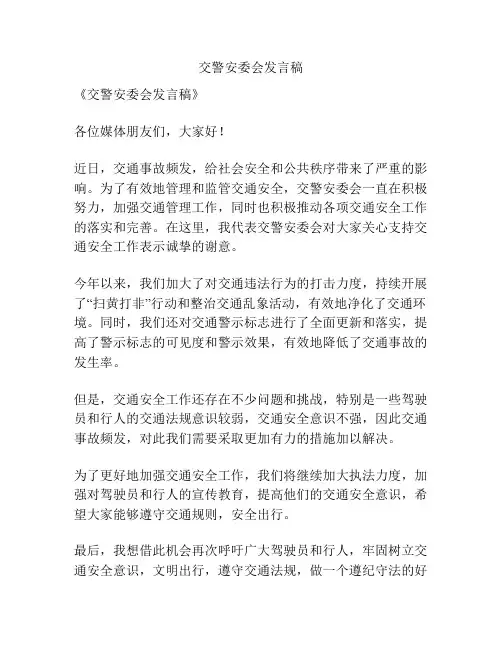 交警安委会发言稿

《交警安委会发言稿》

各位媒体朋友们，大家好！

近日，交通事故频发，给社会安全和公共秩序带来了严重的影响。为了有效地管理和监管交通安全，交警安委会一直在积极努力，加强交通管理工作，同时也积极推动各项交通安全工作的落实和完善。在这里，我代表交警安委会对大家关心支持交通安全工作表示诚挚的谢意。

今年以来，我们加大了对交通违法行为的打击力度，持续开展了“扫黄打非”行动和整治交通乱象活动，有效地净化了交通环境。同时，我们还对交通警示标志进行了全面更新和落实，提高了警示标志的可见度和警示效果，有效地降低了交通事故的发生率。

但是，交通安全工作还存在不少问题和挑战，特别是一些驾驶员和行人的交通法规意识较弱，交通安全意识不强，因此交通事故频发，对此我们需要采取更加有力的措施加以解决。

为了更好地加强交通安全工作，我们将继续加大执法力度，加强对驾驶员和行人的宣传教育，提高他们的交通安全意识，希望大家能够遵守交通规则，安全出行。

最后，我想借此机会再次呼吁广大驾驶员和行人，牢固树立交通安全意识，文明出行，遵守交通法规，做一个遵纪守法的好